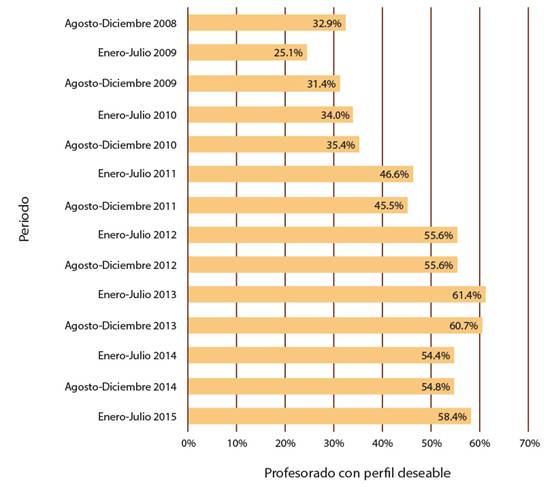 Periodo

Agosto-Diciembre 2008 32.9%
Enero-Julio 2009 25.1%
Agosto-Diciembre 2009 31.4%
Enero-Julio 2010 34.0%
Agosto-Diciembre 2010 35.4%
Enero-Julio 2011 46.6%
Agosto-Diciembre 2011 45.5%
Enero-Julio 2012 55.6%
Agosto-Diciembre 2012 55.6%
Enero-Julio 2013 61.4%
Agosto-Diciembre 2013 60.7%
Enero-Julio 2014 54.4%
Agosto-Diciembre 2014 54.8%
Enero-Julio 2015 58.4%

0% 10% 20% 30% 40% 50% 60% 70%

Profesorado con perfil deseable